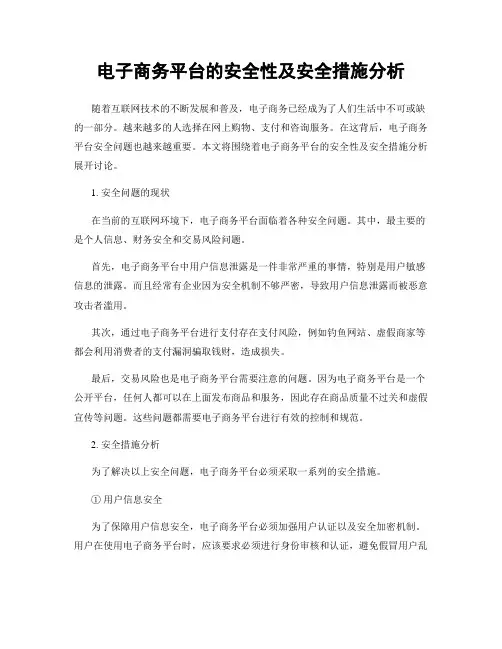 电子商务平台的安全性及安全措施分析

随着互联网技术的不断发展和普及，电子商务已经成为了人们生活中不可或缺的一部分。越来越多的人选择在网上购物、支付和咨询服务。在这背后，电子商务平台安全问题也越来越重要。本文将围绕着电子商务平台的安全性及安全措施分析展开讨论。

1. 安全问题的现状

在当前的互联网环境下，电子商务平台面临着各种安全问题。其中，最主要的是个人信息、财务安全和交易风险问题。

首先，电子商务平台中用户信息泄露是一件非常严重的事情，特别是用户敏感信息的泄露。而且经常有企业因为安全机制不够严密，导致用户信息泄露而被恶意攻击者滥用。

其次，通过电子商务平台进行支付存在支付风险，例如钓鱼网站、虚假商家等都会利用消费者的支付漏洞骗取钱财，造成损失。

最后，交易风险也是电子商务平台需要注意的问题。因为电子商务平台是一个公开平台，任何人都可以在上面发布商品和服务，因此存在商品质量不过关和虚假宣传等问题。这些问题都需要电子商务平台进行有效的控制和规范。

2. 安全措施分析

为了解决以上安全问题，电子商务平台必须采取一系列的安全措施。

① 用户信息安全

为了保障用户信息安全，电子商务平台必须加强用户认证以及安全加密机制。用户在使用电子商务平台时，应该要求必须进行身份审核和认证，避免假冒用户乱